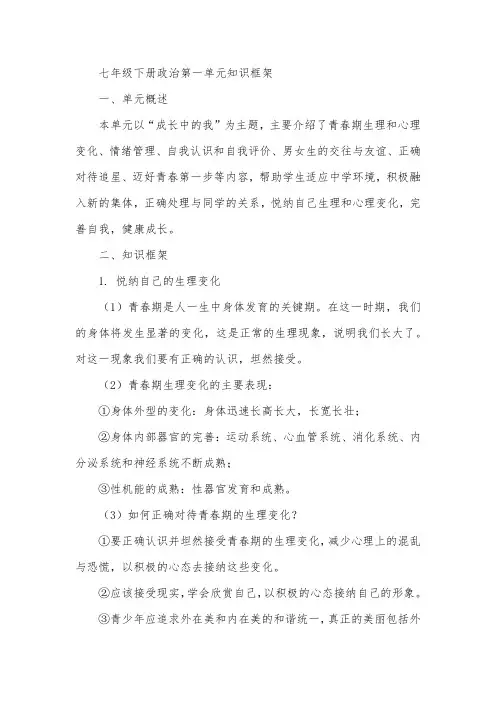 七年级下册政治第一单元知识框架

一、单元概述

本单元以“成长中的我”为主题，主要介绍了青春期生理和心理变化、情绪管理、自我认识和自我评价、男女生的交往与友谊、正确对待追星、迈好青春第一步等内容，帮助学生适应中学环境，积极融入新的集体，正确处理与同学的关系，悦纳自己生理和心理变化，完善自我，健康成长。

二、知识框架

1. 悦纳自己的生理变化

（1）青春期是人一生中身体发育的关键期。在这一时期，我们的身体将发生显著的变化，这是正常的生理现象，说明我们长大了。对这一现象我们要有正确的认识，坦然接受。

（2）青春期生理变化的主要表现：

①身体外型的变化：身体迅速长高长大，长宽长壮；

②身体内部器官的完善：运动系统、心血管系统、消化系统、内分泌系统和神经系统不断成熟；

③性机能的成熟：性器官发育和成熟。

（3）如何正确对待青春期的生理变化？

①要正确认识并坦然接受青春期的生理变化，减少心理上的混乱与恐慌，以积极的心态去接纳这些变化。

②应该接受现实，学会欣赏自己，以积极的心态接纳自己的形象。

③青少年应追求外在美和内在美的和谐统一，真正的美丽包括外